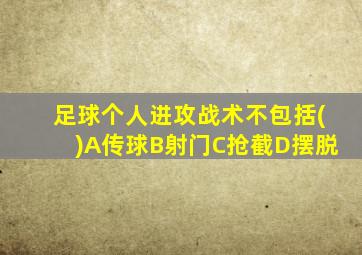 足球个人进攻战术不包括( )A传球B射门C抢截D摆脱